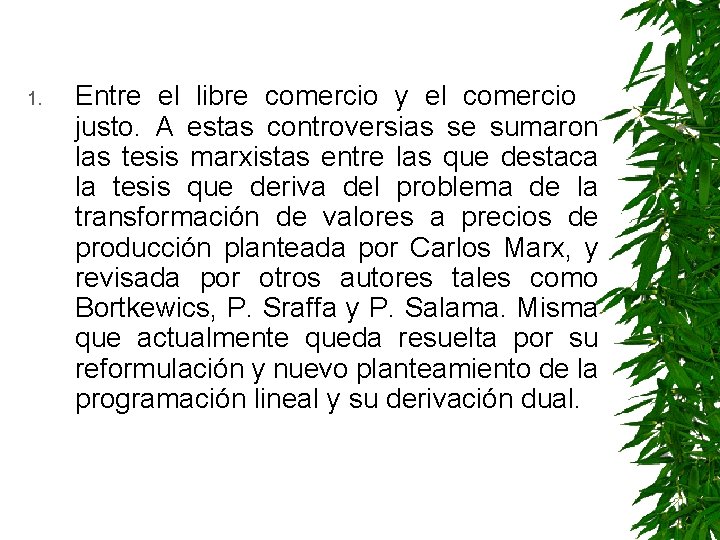 1. Entre el libre comercio y el comercio justo. A estas controversias se sumaron las tesis marxistas entre las que destaca la tesis que deriva del problema de la transformación de valores a precios de producción planteada por Carlos Marx, y revisada por otros autores tales como Bortkewics, P. Sraffa y P. Salama. Misma que actualmente queda resuelta por su reformulación y nuevo planteamiento de la programación lineal y su derivación dual.